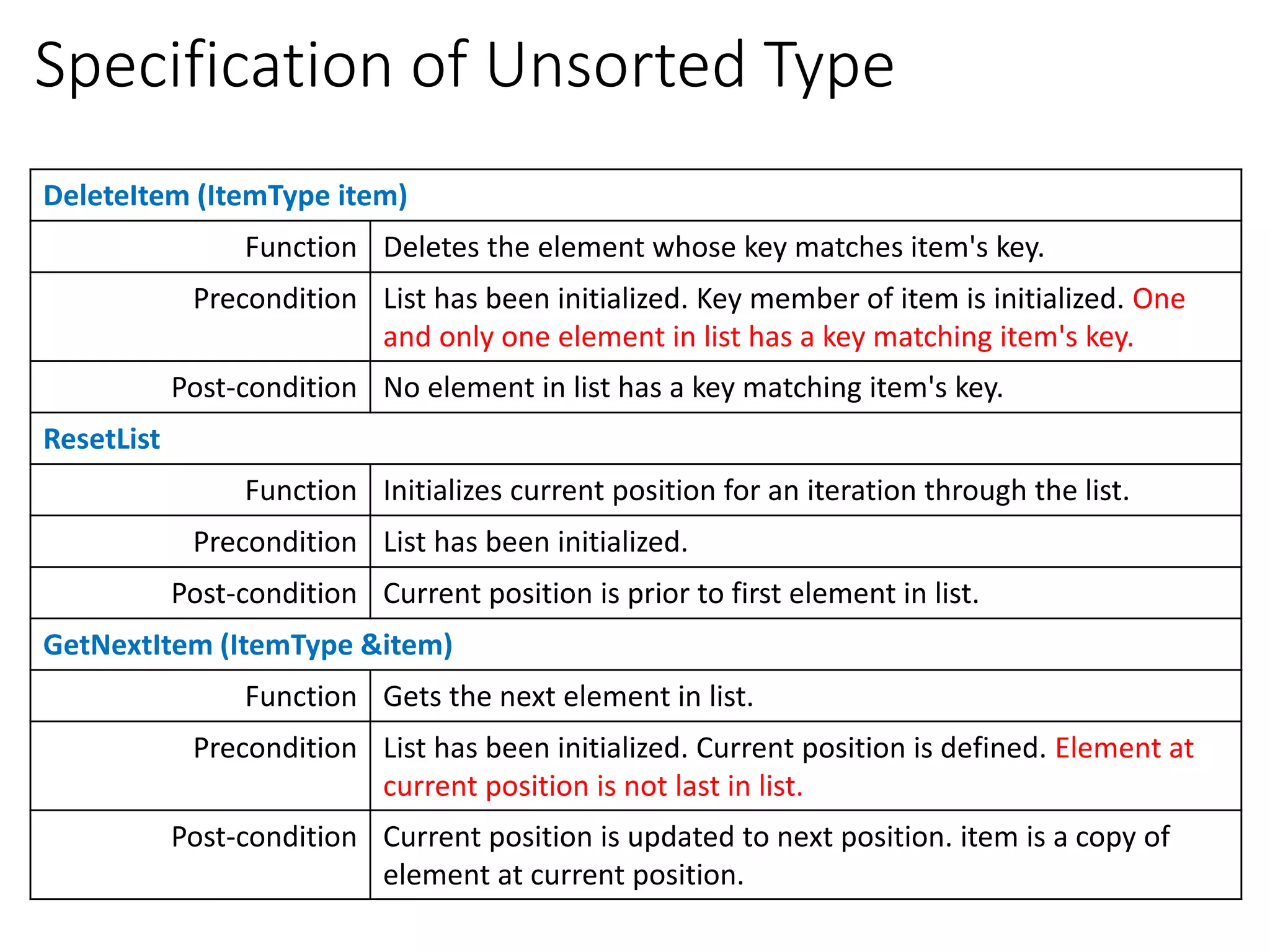 Specification of Unsorted Type

| DeleteItem (ItemType item) | |
|---|---|
| Function | Deletes the element whose key matches item's key. |
| Precondition | List has been initialized. Key member of item is initialized. One and only one element in list has a key matching item's key. |
| Post-condition | No element in list has a key matching item's key. |
| ResetList | |
| Function | Initializes current position for an iteration through the list. |
| Precondition | List has been initialized. |
| Post-condition | Current position is prior to first element in list. |
| GetNextItem (ItemType &item) | |
| Function | Gets the next element in list. |
| Precondition | List has been initialized. Current position is defined. Element at current position is not last in list. |
| Post-condition | Current position is updated to next position. item is a copy of element at current position. |